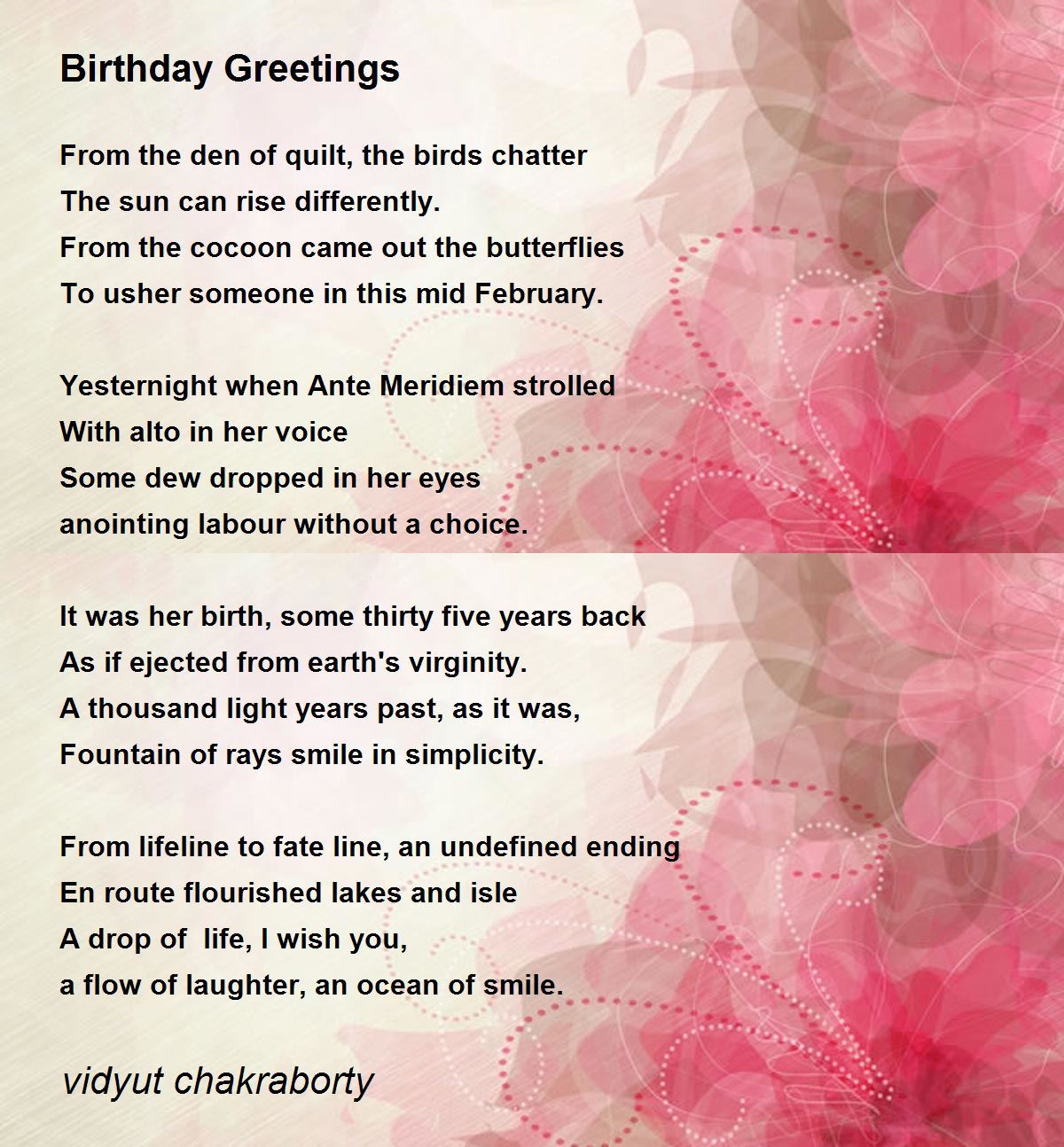 Birthday Greetings

From the den of quilt, the birds chatter
The sun can rise differently.
From the cocoon came out the butterflies
To usher someone in this mid February.

Yesternight when Ante Meridiem strolled
With alto in her voice
Some dew dropped in her eyes
anointing labour without a choice.

It was her birth, some thirty five years back
As if ejected from earth's virginity.
A thousand light years past, as it was,
Fountain of rays smile in simplicity.

From lifeline to fate line, an undefined ending
En route flourished lakes and isle
A drop of life, I wish you,
a flow of laughter, an ocean of smile.

vidyut chakraborty